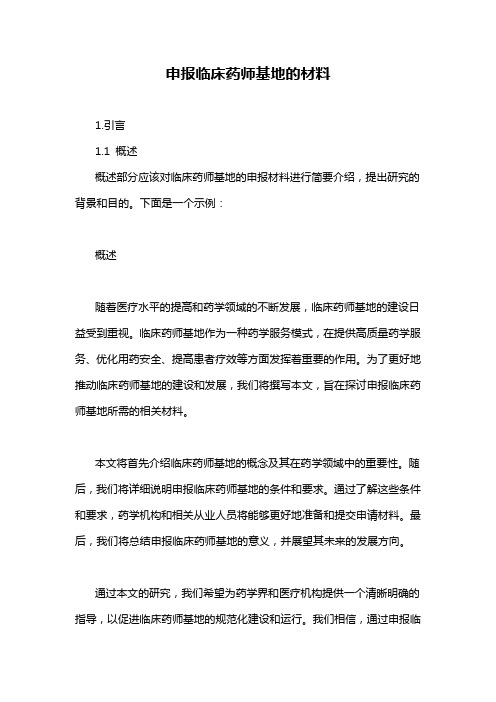 申报临床药师基地的材料

1.引言

1.1 概述

概述部分应该对临床药师基地的申报材料进行简要介绍，提出研究的背景和目的。下面是一个示例：

概述

随着医疗水平的提高和药学领域的不断发展，临床药师基地的建设日益受到重视。临床药师基地作为一种药学服务模式，在提供高质量药学服务、优化用药安全、提高患者疗效等方面发挥着重要的作用。为了更好地推动临床药师基地的建设和发展，我们将撰写本文，旨在探讨申报临床药师基地所需的相关材料。

本文将首先介绍临床药师基地的概念及其在药学领域中的重要性。随后，我们将详细说明申报临床药师基地的条件和要求。通过了解这些条件和要求，药学机构和相关从业人员将能够更好地准备和提交申请材料。最后，我们将总结申报临床药师基地的意义，并展望其未来的发展方向。

通过本文的研究，我们希望为药学界和医疗机构提供一个清晰明确的指导，以促进临床药师基地的规范化建设和运行。我们相信，通过申报临